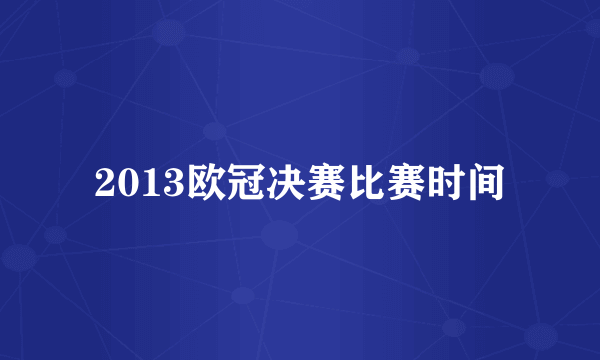 2013欧冠决赛比赛时间